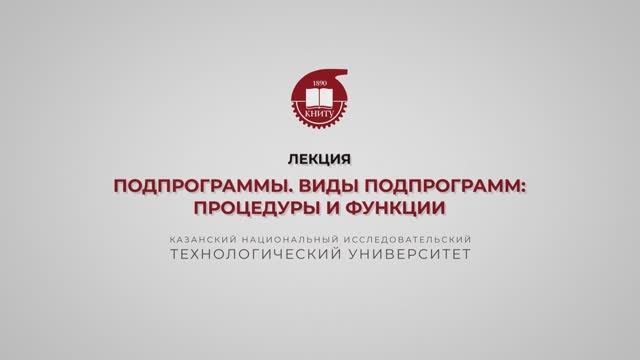 1890
КНИТУ

ЛЕКЦИЯ

ПОДПРОГРАММЫ. ВИДЫ ПОДПРОГРАММ: ПРОЦЕДУРЫ И ФУНКЦИИ

КАЗАНСКИЙ НАЦИОНАЛЬНЫЙ ИССЛЕДОВАТЕЛЬСКИЙ ТЕХНОЛОГИЧЕСКИЙ УНИВЕРСИТЕТ